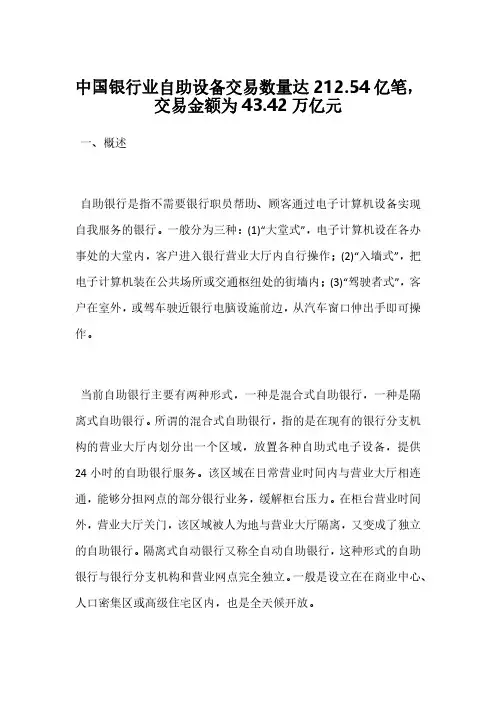 中国银行业自助设备交易数量达 212.54 亿笔，交易金额为 43.42 万亿元

一、概述

自助银行是指不需要银行职员帮助、顾客通过电子计算机设备实现自我服务的银行。一般分为三种：(1)“大堂式”，电子计算机设在各办事处的大堂内，客户进入银行营业大厅内自行操作；(2)“入墙式”，把电子计算机装在公共场所或交通枢纽处的街墙内；(3)“驾驶者式”，客户在室外，或驾车驶近银行电脑设施前边，从汽车窗口伸出手即可操作。

当前自助银行主要有两种形式，一种是混合式自助银行，一种是隔离式自助银行。所谓的混合式自助银行，指的是在现有的银行分支机构的营业大厅内划分出一个区域，放置各种自助式电子设备，提供 24 小时的自助银行服务。该区域在日常营业时间内与营业大厅相连通，能够分担网点的部分银行业务，缓解柜台压力。在柜台营业时间外，营业大厅关门，该区域被人为地与营业大厅隔离，又变成了独立的自助银行。隔离式自动银行又称全自动自助银行，这种形式的自助银行与银行分支机构和营业网点完全独立。一般是设立在在商业中心、人口密集区或高级住宅区内，也是全天候开放。